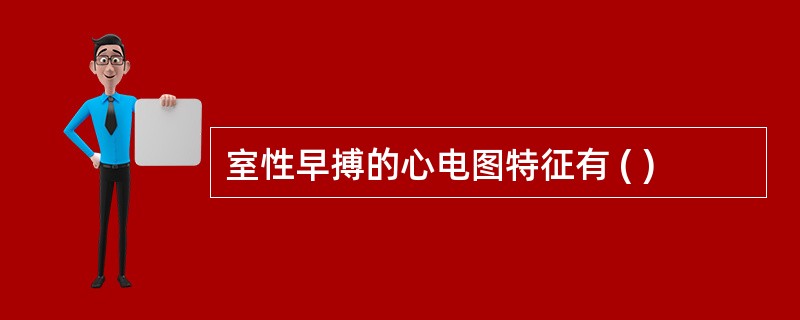 室性早搏的心电图特征有 ( )